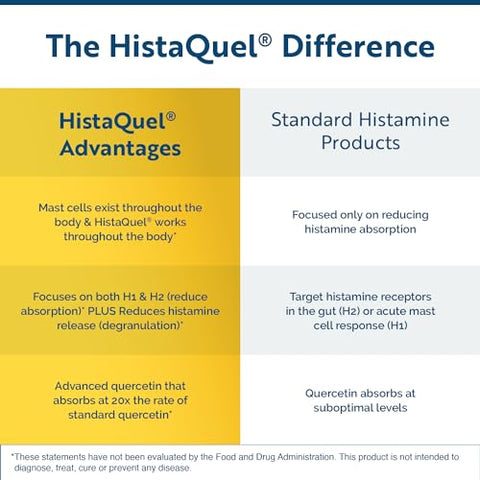 The HistaQuel® Difference

| HistaQuel® Advantages | Standard Histamine Products |
|---|---|
| Mast cells exist throughout the body & HistaQuel® works throughout the body* | Focused only on reducing histamine absorption |
| Focuses on both H1 & H2 (reduce absorption)* PLUS Reduces histamine release (degranulation)* | Target histamine receptors in the gut (H2) or acute mast cell response (H1) |
| Advanced quercetin that absorbs at 20x the rate of standard quercetin* | Quercetin absorbs at suboptimal levels |

*These statements have not been evaluated by the Food and Drug Administration. This product is not intended to diagnose, treat, cure or prevent any disease.